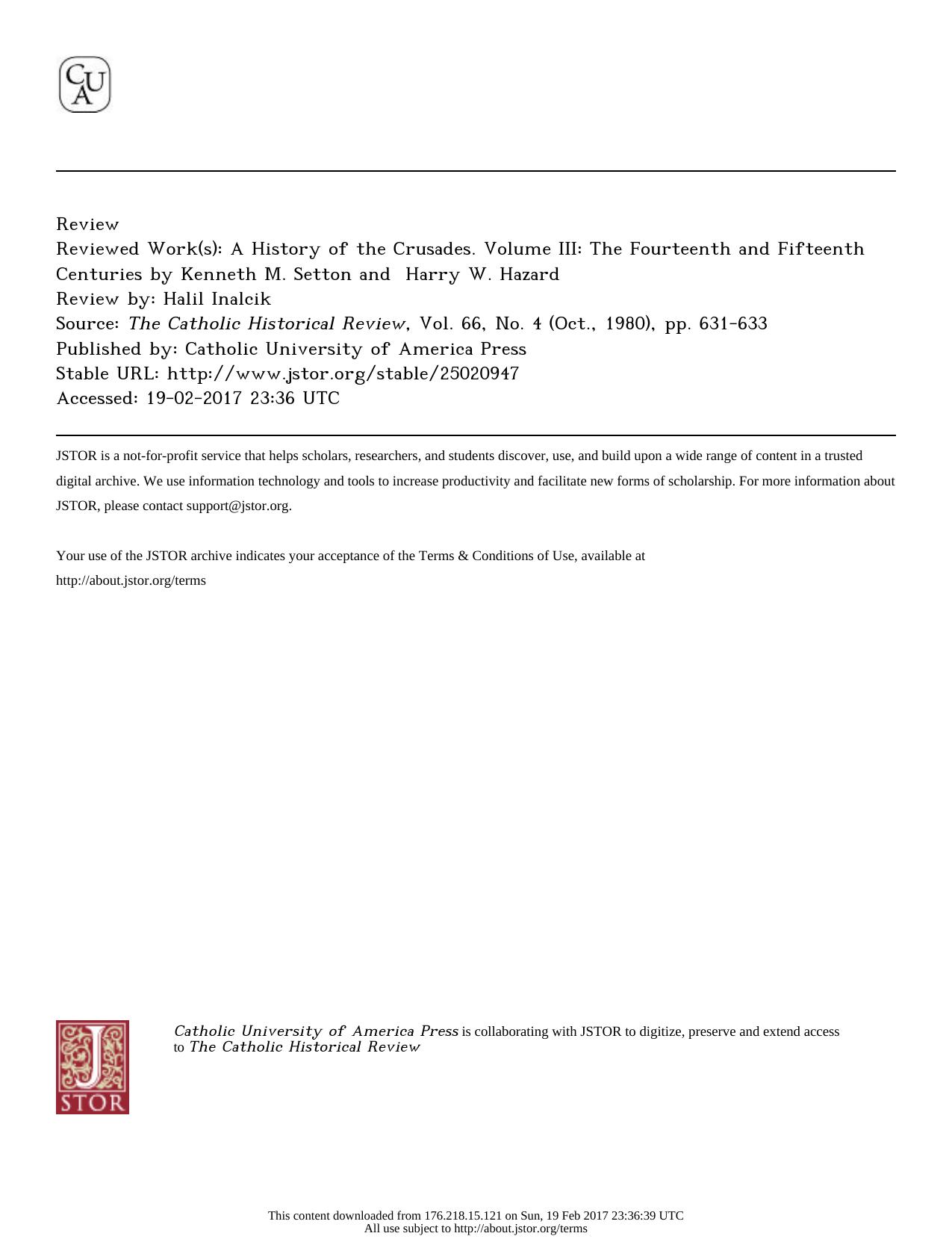 CUA

Review
Reviewed Work(s): A History of the Crusades. Volume III: The Fourteenth and Fifteenth Centuries by Kenneth M. Setton and Harry W. Hazard
Review by: Halil Inalcik
Source: The Catholic Historical Review, Vol. 66, No. 4 (Oct., 1980), pp. 631-633
Published by: Catholic University of America Press
Stable URL: http://www.jstor.org/stable/25020947
Accessed: 19-02-2017 23:36 UTC

JSTOR is a not-for-profit service that helps scholars, researchers, and students discover, use, and build upon a wide range of content in a trusted digital archive. We use information technology and tools to increase productivity and facilitate new forms of scholarship. For more information about JSTOR, please contact support@jstor.org.

Your use of the JSTOR archive indicates your acceptance of the Terms & Conditions of Use, available at http://about.jstor.org/terms

JSTOR

Catholic University of America Press is collaborating with JSTOR to digitize, preserve and extend access to The Catholic Historical Review

This content downloaded from 176.218.15.121 on Sun, 19 Feb 2017 23:36:39 UTC
All use subject to http://about.jstor.org/terms